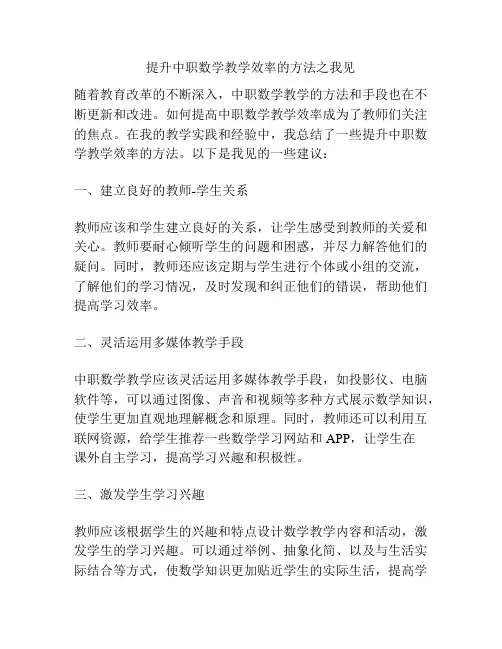 提升中职数学教学效率的方法之我见

随着教育改革的不断深入，中职数学教学的方法和手段也在不断更新和改进。如何提高中职数学教学效率成为了教师们关注的焦点。在我的教学实践和经验中，我总结了一些提升中职数学教学效率的方法。以下是我见的一些建议：

一、建立良好的教师-学生关系

教师应该和学生建立良好的关系，让学生感受到教师的关爱和关心。教师要耐心倾听学生的问题和困惑，并尽力解答他们的疑问。同时，教师还应该定期与学生进行个体或小组的交流，了解他们的学习情况，及时发现和纠正他们的错误，帮助他们提高学习效率。

二、灵活运用多媒体教学手段

中职数学教学应该灵活运用多媒体教学手段，如投影仪、电脑软件等，可以通过图像、声音和视频等多种方式展示数学知识，使学生更加直观地理解概念和原理。同时，教师还可以利用互联网资源，给学生推荐一些数学学习网站和 APP，让学生在课外自主学习，提高学习兴趣和积极性。

三、激发学生学习兴趣

教师应该根据学生的兴趣和特点设计数学教学内容和活动，激发学生的学习兴趣。可以通过举例、抽象化简、以及与生活实际结合等方式，使数学知识更加贴近学生的实际生活，提高学